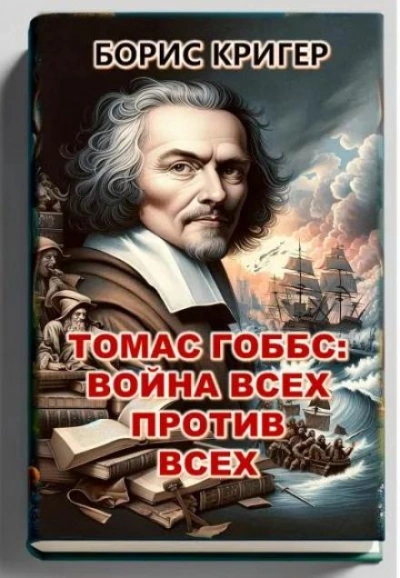 БОРИС КРИГЕР

ТОМАС ГОББС: ВОЙНА ВСЕХ ПРОТИВ ВСЕХ